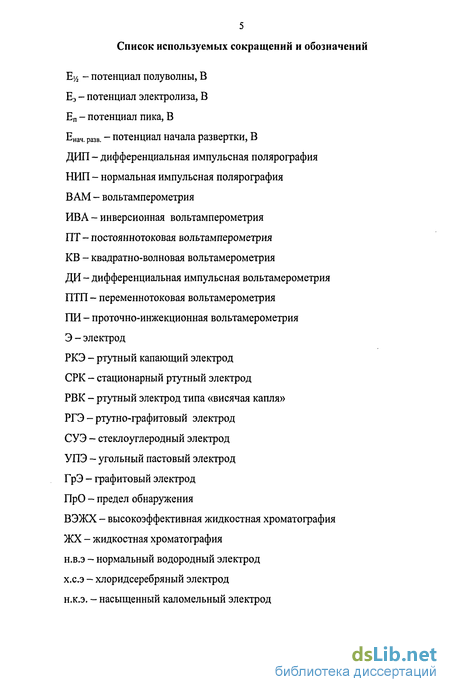 5

Список используемых сокращений и обозначений

$E_{½}$ – потенциал полуволны, В

$E_{э}$ – потенциал электролиза, В

$E_{п}$ – потенциал пика, В

$E_{нач. разв.}$ – потенциал начала развертки, В

ДИП – дифференциальная импульсная полярография

НИП – нормальная импульсная полярография

ВАМ – вольтамперометрия

ИВА – инверсионная вольтамперометрия

ПТ – постояннотоковая вольтамперометрия

КВ – квадратно-волновая вольтамерометрия

ДИ – дифференциальная импульсная вольтамерометрия

ПТП – переменнотоковая вольтамерометрия

ПИ – проточно-инжекционная вольтамерометрия

Э – электрод

РКЭ – ртутный капающий электрод

СРК – стационарный ртутный электрод

РВК – ртутный электрод типа «висячая капля»

РГЭ – ртутно-графитовый электрод

СУЭ – стеклоуглеродный электрод

УПЭ – угольный пастовый электрод

ГрЭ – графитовый электрод

ПрО – предел обнаружения

ВЭЖХ – высокоэффективная жидкостная хроматография

ЖХ – жидкостная хроматография

н.в.э – нормальный водородный электрод

х.с.э – хлоридсеребряный электрод

н.к.э. – насыщенный каломельный электрод

dsLib.net
библиотека диссертаций